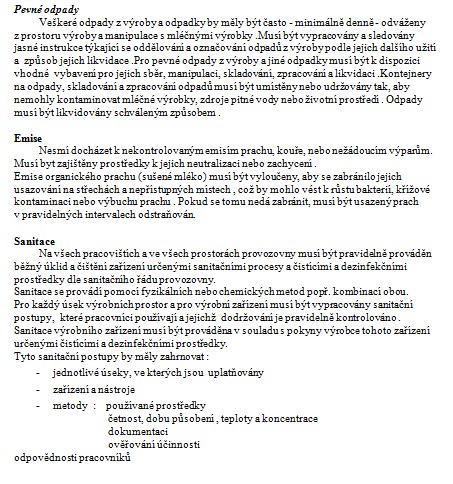 Pevné odpady

Veškeré odpady z výroby a odpadky by měly být často - minimálně denně - odváženy z prostoru výroby a manipulace s mléčnými výrobky .Musí být vypracovány a sledovány jasné instrukce týkající se oddělování a označování odpadů z výroby podle jejich dalšího užití a způsob jejich likvidace .Pro pevné odpady z výroby a jiné odpadky musí být k dispozici vhodné vybavení pro jejich sběr, manipulaci, skladování, zpracování a likvidaci .Kontejnery na odpady, skladování a zpracování odpadů musí být umístěny nebo udržovány tak, aby nemohly kontaminovat mléčné výrobky, zdroje pitné vody nebo životní prostředí . Odpady musí být likvidovány schváleným způsobem .

Emise

Nesmí docházet k nekontrolovaným emisím prachu, kouře, nebo nežádoucím výparům. Musí byt zajištěny prostředky k jejich neutralizaci nebo zachycení .
Emise organického prachu (sušené mléko) musí být vyloučeny, aby se zabránilo jejich usazování na střechách a nepřístupných místech , což by mohlo vést k růstu bakterií, křížové kontaminaci nebo výbuchu prachu . Pokud se tomu nedá zabránit, musí být usazený prach v pravidelných intervalech odstraňován.

Sanitace

Na všech pracovištích a ve všech prostorách provozovny musí být pravidelně prováděn běžný úklid a čištění zařízení určenými sanitačními procesy a čisticími a dezinfekčními prostředky dle sanitačního řádu provozovny.
Sanitace se provádí pomocí fyzikálních nebo chemických metod popř. kombinací obou.
Pro každý úsek výrobních prostor a pro výrobní zařízení musí být vypracovány sanitační postupy, které pracovníci používají a jejichž dodržování je pravidelně kontrolováno .
Sanitace výrobního zařízení musí být prováděna v souladu s pokyny výrobce tohoto zařízení určenými čisticími a dezinfekčními prostředky.
Tyto sanitační postupy by měly zahrnovat :
- jednotlivé úseky, ve kterých jsou uplatňovány
- zařízení a nástroje
- metody : používané prostředky
četnost, dobu působení , teploty a koncentrace
dokumentaci
ověřování účinnosti
odpovědnosti pracovníků